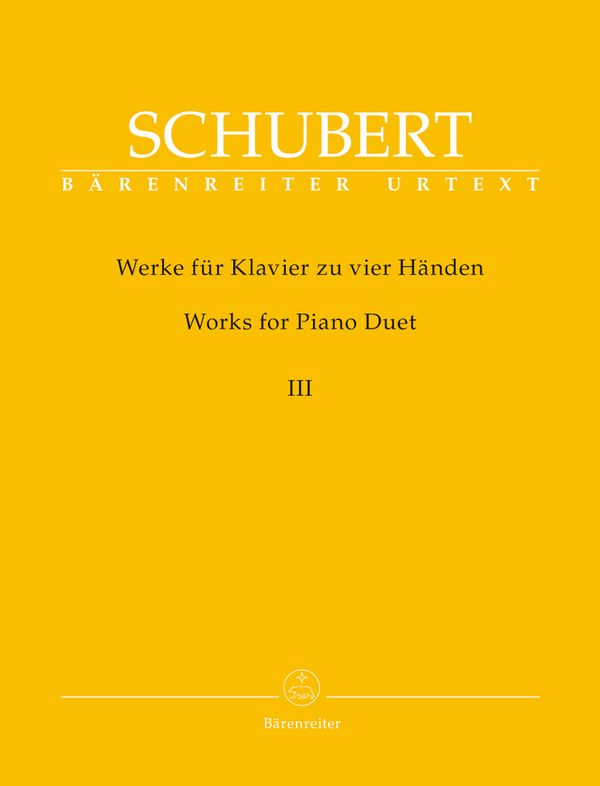 SCHUBERT
BÄRENREITER URTEXT

Werke für Klavier zu vier Händen

Works for Piano Duet

III

Bärenreiter